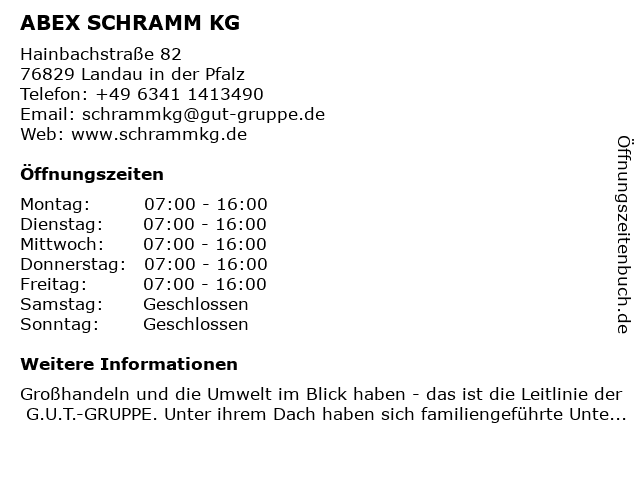 ABEX SCHRAMM KG

Hainbachstraße 82
76829 Landau in der Pfalz
Telefon: +49 6341 1413490
Email: schrammkg@gut-gruppe.de
Web: www.schrammkg.de

Öffnungszeiten

Montag: 07:00 - 16:00
Dienstag: 07:00 - 16:00
Mittwoch: 07:00 - 16:00
Donnerstag: 07:00 - 16:00
Freitag: 07:00 - 16:00
Samstag: Geschlossen
Sonntag: Geschlossen

Weitere Informationen

Großhandeln und die Umwelt im Blick haben - das ist die Leitlinie der G.U.T.-GRUPPE. Unter ihrem Dach haben sich familiengeführte Unte...

Öffnungszeitenbuch.de